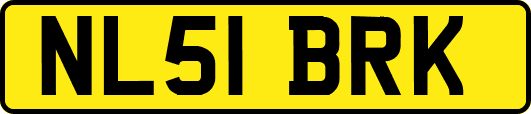 NL51 BRK